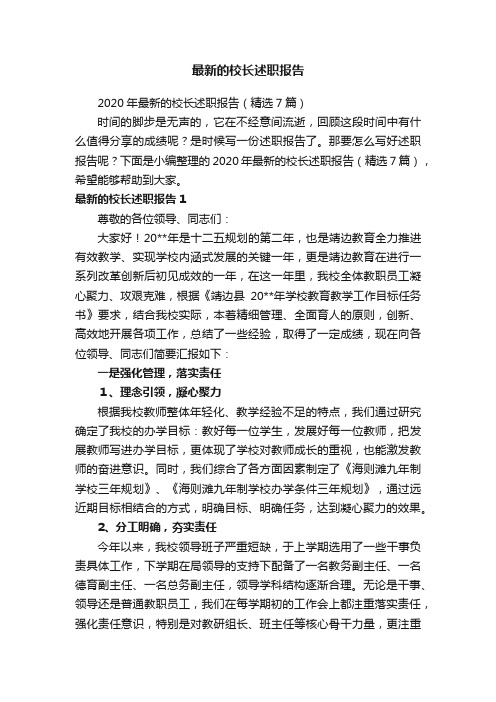 最新的校长述职报告

2020 年最新的校长述职报告（精选 7 篇）

时间的脚步是无声的，它在不经意间流逝，回顾这段时间中有什么值得分享的成绩呢？是时候写一份述职报告了。那要怎么写好述职报告呢？下面是小编整理的 2020 年最新的校长述职报告（精选 7 篇），希望能够帮助到大家。

最新的校长述职报告 1

尊敬的各位领导、同志们：

大家好！20**年是十二五规划的第二年，也是靖边教育全力推进有效教学、实现学校内涵式发展的关键一年，更是靖边教育在进行一系列改革创新后初见成效的一年，在这一年里，我校全体教职员工凝心聚力、攻艰克难，根据《靖边县 20**年学校教育教学工作目标任务书》要求，结合我校实际，本着精细管理、全面育人的原则，创新、高效地开展各项工作，总结了一些经验，取得了一定成绩，现在向各位领导、同志们简要汇报如下：

一是强化管理，落实责任

1、理念引领，凝心聚力

根据我校教师整体年轻化、教学经验不足的特点，我们通过研究确定了我校的办学目标：教好每一位学生，发展好每一位教师，把发展教师写进办学目标，更体现了学校对教师成长的重视，也能激发教师的奋进意识。同时，我们综合了各方面因素制定了《海则滩九年制学校三年规划》、《海则滩九年制学校办学条件三年规划》，通过远近期目标相结合的方式，明确目标、明确任务，达到凝心聚力的效果。

2、分工明确，夯实责任

今年以来，我校领导班子严重短缺，于上学期选用了一些干事负责具体工作，下学期在局领导的支持下配备了一名教务副主任、一名德育副主任、一名总务副主任，领导学科结构逐渐合理。无论是干事、领导还是普通教职员工，我们在每学期初的工作会上都注重落实责任，强化责任意识，特别是对教研组长、班主任等核心骨干力量，更注重